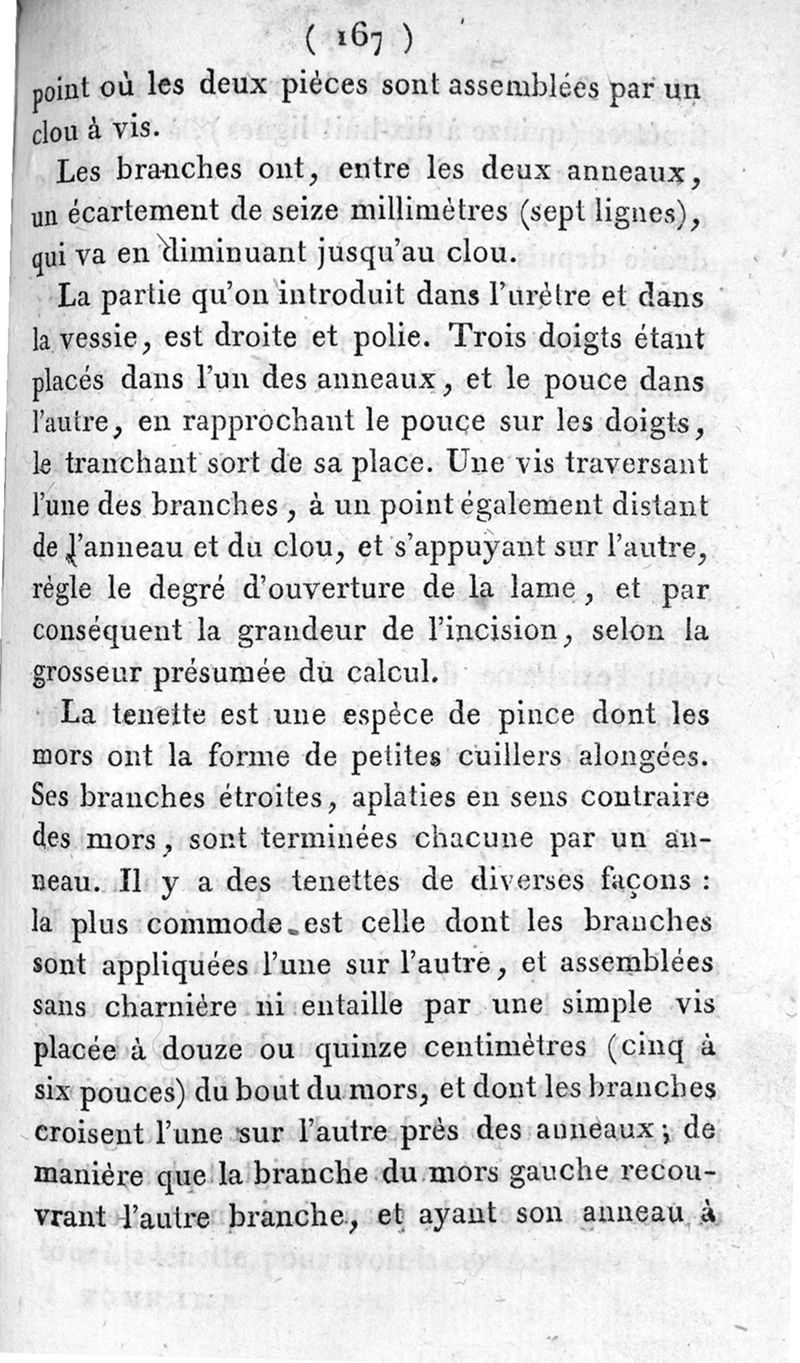 ( 167 )

point où les deux pièces sont assemblées par un clou à vis.

Les branches ont, entre les deux anneaux, un écartement de seize millimètres (sept lignes), qui va en diminuant jusqu'au clou.

La partie qu'on introduit dans l'urètre et dans la vessie, est droite et polie. Trois doigts étant placés dans l'un des anneaux, et le pouce dans l'autre, en rapprochant le pouce sur les doigts, le tranchant sort de sa place. Une vis traversant l'une des branches, à un point également distant de l'anneau et du clou, et s'appuyant sur l'autre, règle le degré d'ouverture de la lame, et par conséquent la grandeur de l'incision, selon la grosseur présumée du calcul.

La tenette est une espèce de pince dont les mors ont la forme de petites cuillers alongées. Ses branches étroites, aplaties en sens contraire des mors, sont terminées chacune par un anneau. Il y a des tenettes de diverses façons : la plus commode est celle dont les branches sont appliquées l'une sur l'autre, et assemblées sans charnière ni entaille par une simple vis placée à douze ou quinze centimètres (cinq à six pouces) du bout du mors, et dont les branches croisent l'une sur l'autre près des anneaux ; de manière que la branche du mors gauche recouvrant l'autre branche, et ayant son anneau à